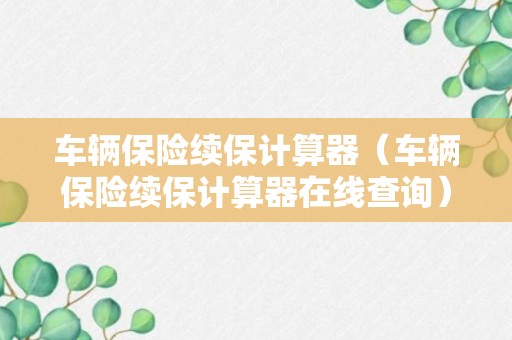 车辆保险续保计算器（车辆保险续保计算器在线查询）